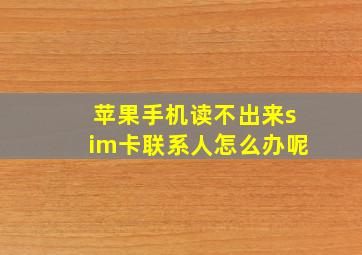 苹果手机读不出来sim卡联系人怎么办呢